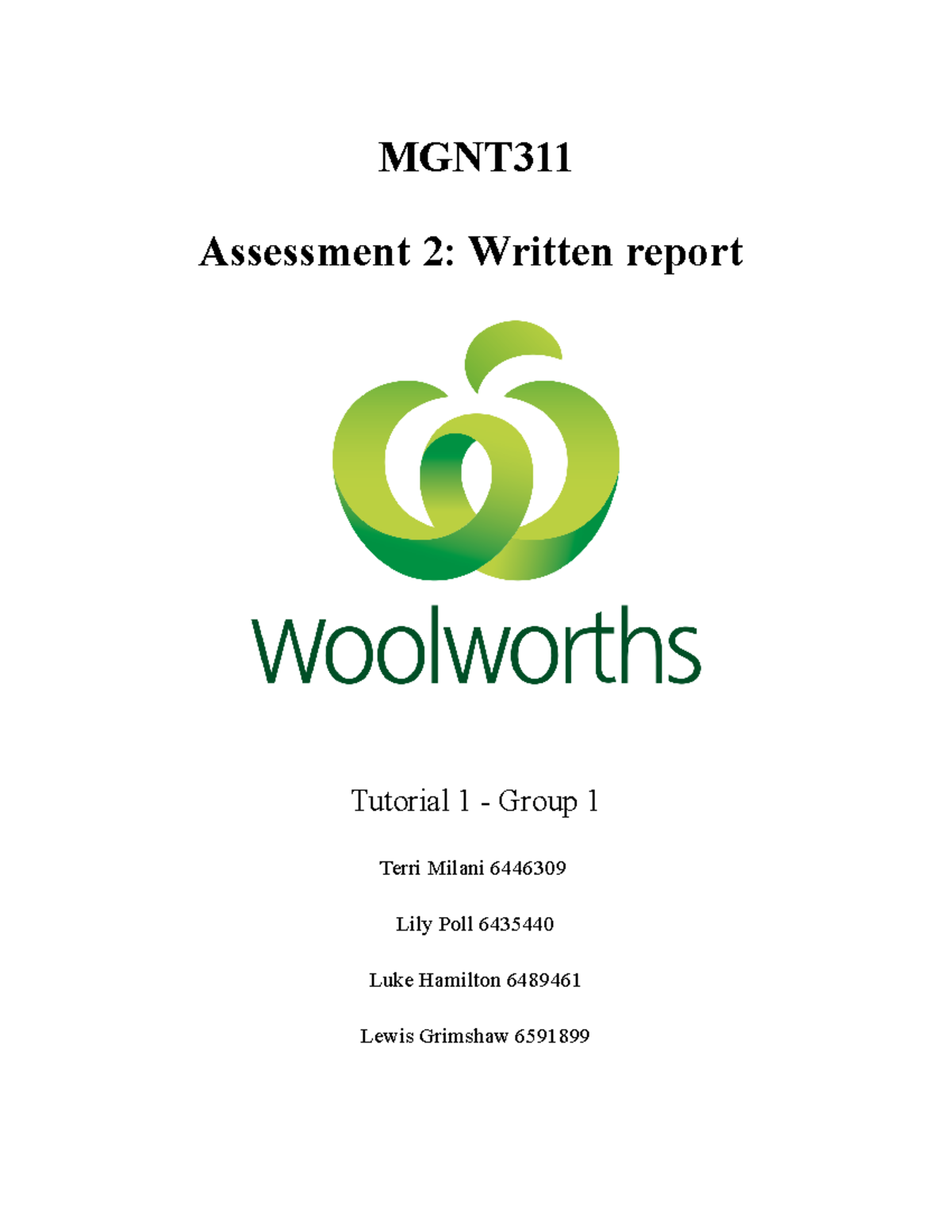 MGNT311

Assessment 2: Written report

Woolworths

Tutorial 1 - Group 1

Terri Milani 6446309

Lily Poll 6435440

Luke Hamilton 6489461

Lewis Grimshaw 6591899